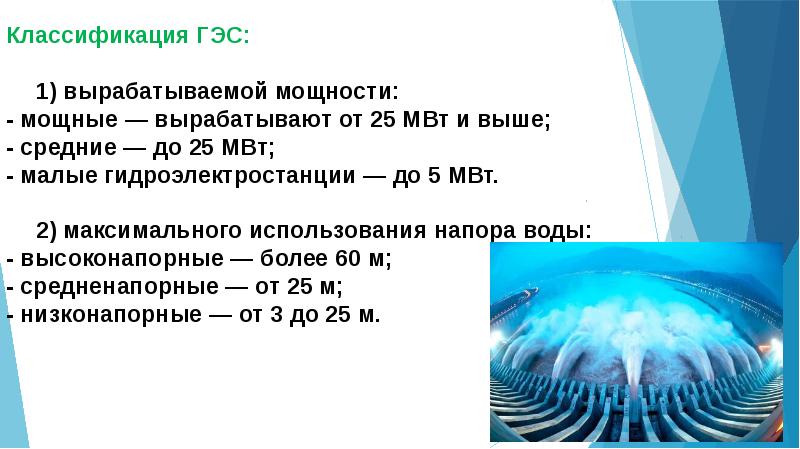 Классификация ГЭС:

1) вырабатываемой мощности:
- мощные — вырабатывают от 25 МВт и выше;
- средние — до 25 МВт;
- малые гидроэлектростанции — до 5 МВт.

2) максимального использования напора воды:
- высоконапорные — более 60 м;
- средненапорные — от 25 м;
- низконапорные — от 3 до 25 м.